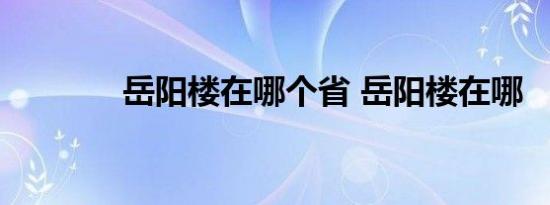 岳阳楼在哪个省 岳阳楼在哪